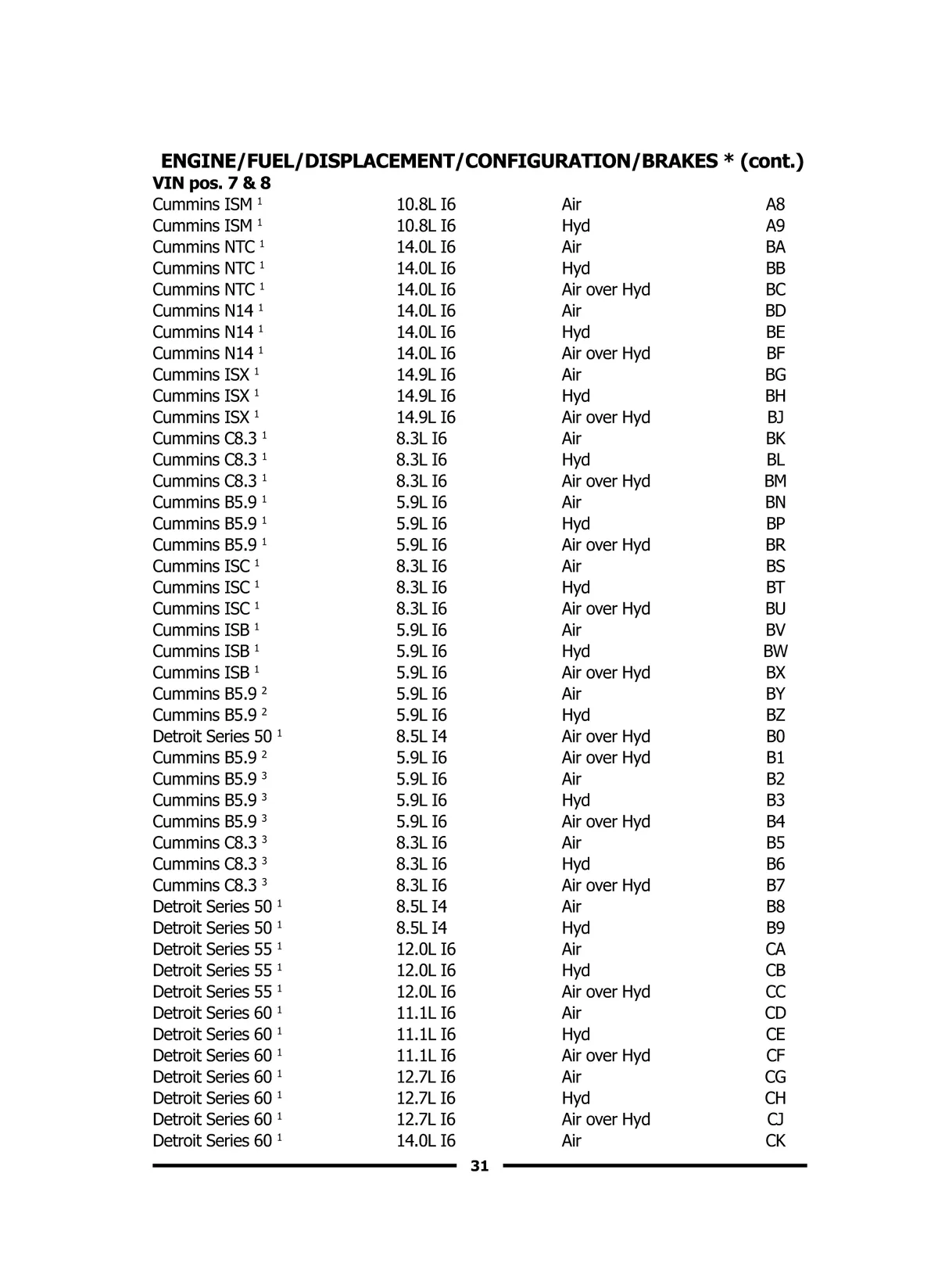 ENGINE/FUEL/DISPLACEMENT/CONFIGURATION/BRAKES * (cont.)

VIN pos. 7 & 8

| | | | |
|---|---|---|---|
| Cummins ISM $^1$ | 10.8L I6 | Air | A8 |
| Cummins ISM $^1$ | 10.8L I6 | Hyd | A9 |
| Cummins NTC $^1$ | 14.0L I6 | Air | BA |
| Cummins NTC $^1$ | 14.0L I6 | Hyd | BB |
| Cummins NTC $^1$ | 14.0L I6 | Air over Hyd | BC |
| Cummins N14 $^1$ | 14.0L I6 | Air | BD |
| Cummins N14 $^1$ | 14.0L I6 | Hyd | BE |
| Cummins N14 $^1$ | 14.0L I6 | Air over Hyd | BF |
| Cummins ISX $^1$ | 14.9L I6 | Air | BG |
| Cummins ISX $^1$ | 14.9L I6 | Hyd | BH |
| Cummins ISX $^1$ | 14.9L I6 | Air over Hyd | BJ |
| Cummins C8.3 $^1$ | 8.3L I6 | Air | BK |
| Cummins C8.3 $^1$ | 8.3L I6 | Hyd | BL |
| Cummins C8.3 $^1$ | 8.3L I6 | Air over Hyd | BM |
| Cummins B5.9 $^1$ | 5.9L I6 | Air | BN |
| Cummins B5.9 $^1$ | 5.9L I6 | Hyd | BP |
| Cummins B5.9 $^1$ | 5.9L I6 | Air over Hyd | BR |
| Cummins ISC $^1$ | 8.3L I6 | Air | BS |
| Cummins ISC $^1$ | 8.3L I6 | Hyd | BT |
| Cummins ISC $^1$ | 8.3L I6 | Air over Hyd | BU |
| Cummins ISB $^1$ | 5.9L I6 | Air | BV |
| Cummins ISB $^1$ | 5.9L I6 | Hyd | BW |
| Cummins ISB $^1$ | 5.9L I6 | Air over Hyd | BX |
| Cummins B5.9 $^2$ | 5.9L I6 | Air | BY |
| Cummins B5.9 $^2$ | 5.9L I6 | Hyd | BZ |
| Detroit Series 50 $^1$ | 8.5L I4 | Air over Hyd | B0 |
| Cummins B5.9 $^2$ | 5.9L I6 | Air over Hyd | B1 |
| Cummins B5.9 $^3$ | 5.9L I6 | Air | B2 |
| Cummins B5.9 $^3$ | 5.9L I6 | Hyd | B3 |
| Cummins B5.9 $^3$ | 5.9L I6 | Air over Hyd | B4 |
| Cummins C8.3 $^3$ | 8.3L I6 | Air | B5 |
| Cummins C8.3 $^3$ | 8.3L I6 | Hyd | B6 |
| Cummins C8.3 $^3$ | 8.3L I6 | Air over Hyd | B7 |
| Detroit Series 50 $^1$ | 8.5L I4 | Air | B8 |
| Detroit Series 50 $^1$ | 8.5L I4 | Hyd | B9 |
| Detroit Series 55 $^1$ | 12.0L I6 | Air | CA |
| Detroit Series 55 $^1$ | 12.0L I6 | Hyd | CB |
| Detroit Series 55 $^1$ | 12.0L I6 | Air over Hyd | CC |
| Detroit Series 60 $^1$ | 11.1L I6 | Air | CD |
| Detroit Series 60 $^1$ | 11.1L I6 | Hyd | CE |
| Detroit Series 60 $^1$ | 11.1L I6 | Air over Hyd | CF |
| Detroit Series 60 $^1$ | 12.7L I6 | Air | CG |
| Detroit Series 60 $^1$ | 12.7L I6 | Hyd | CH |
| Detroit Series 60 $^1$ | 12.7L I6 | Air over Hyd | CJ |
| Detroit Series 60 $^1$ | 14.0L I6 | Air | CK |

31